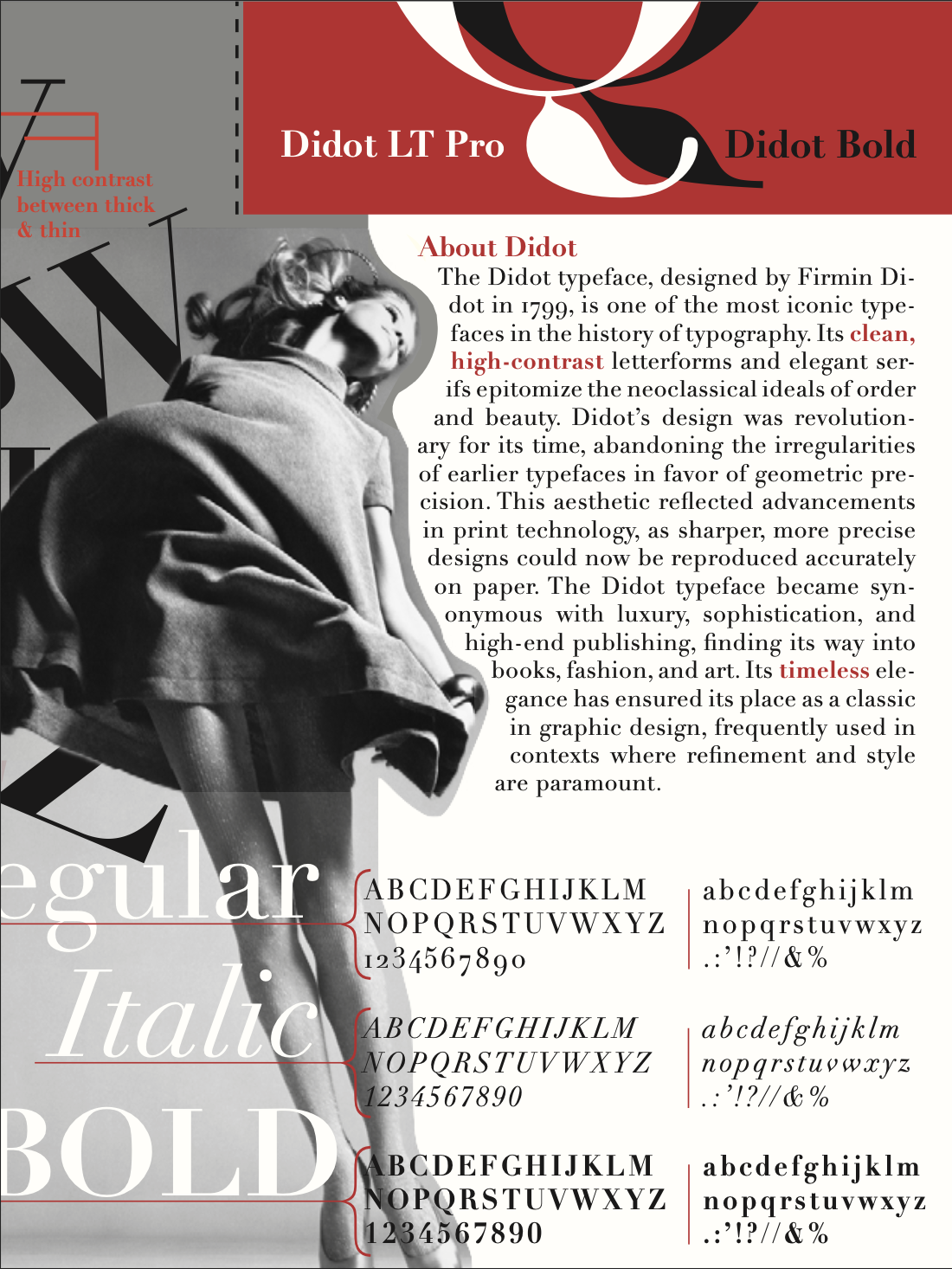 High contrast between thick & thin

Didot LT Pro

Didot Bold

About Didot

The Didot typeface, designed by Firmin Didot in 1799, is one of the most iconic typefaces in the history of typography. Its clean, high-contrast letterforms and elegant serifs epitomize the neoclassical ideals of order and beauty. Didot's design was revolutionary for its time, abandoning the irregularities of earlier typefaces in favor of geometric precision. This aesthetic reflected advancements in print technology, as sharper, more precise designs could now be reproduced accurately on paper. The Didot typeface became synonymous with luxury, sophistication, and high-end publishing, finding its way into books, fashion, and art. Its timeless elegance has ensured its place as a classic in graphic design, frequently used in contexts where refinement and style are paramount.

egular

ABCDEFGHIJKLM
NOPQRSTUVWXYZ
1234567890

abcdefghijklm
nopqrstuvwxyz
.:'!?//&%

Italic

ABCDEFGHIJKLM
NOPQRSTUVWXYZ
1234567890

abcdefghijklm
nopqrstuvwxyz
.:'!?//&%

BOLD

ABCDEFGHIJKLM
NOPQRSTUVWXYZ
1234567890

abcdefghijklm
nopqrstuvwxyz
.:'!?//&%